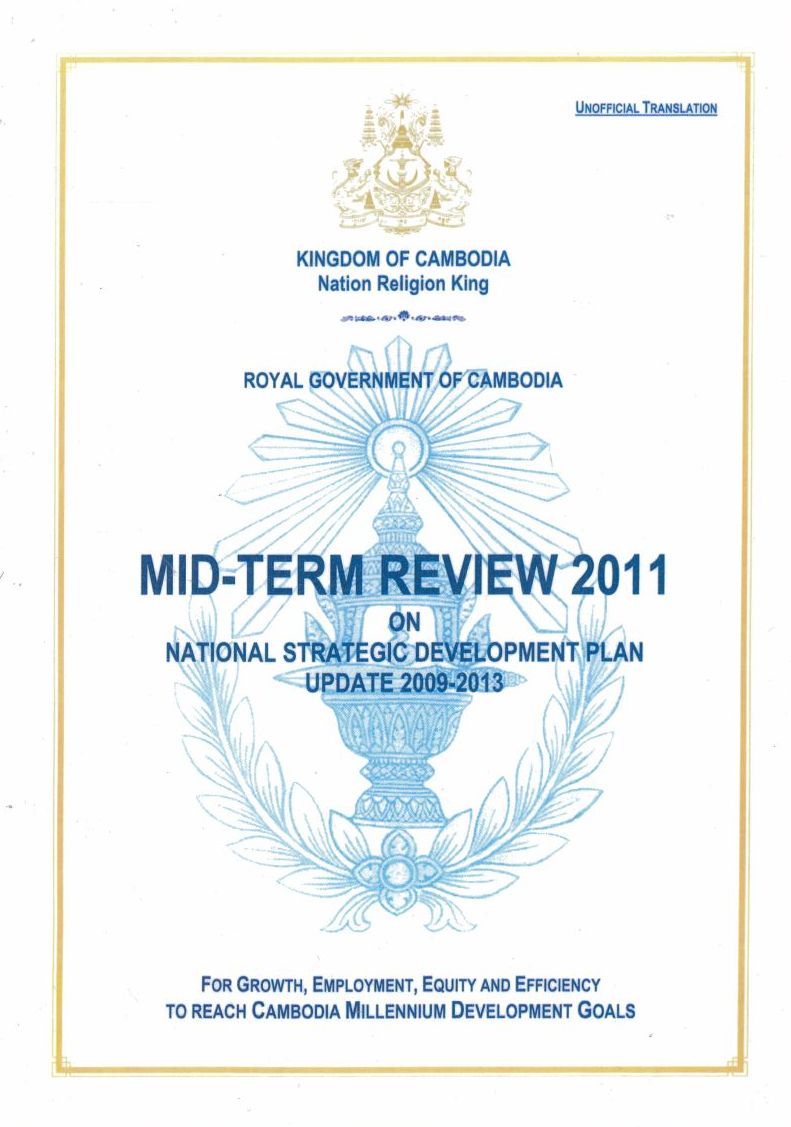 UNOFFICIAL TRANSLATION

KINGDOM OF CAMBODIA
Nation Religion King

ROYAL GOVERNMENT OF CAMBODIA

MID-TERM REVIEW 2011
ON
NATIONAL STRATEGIC DEVELOPMENT PLAN
UPDATE 2009-2013

FOR GROWTH, EMPLOYMENT, EQUITY AND EFFICIENCY
TO REACH CAMBODIA MILLENNIUM DEVELOPMENT GOALS